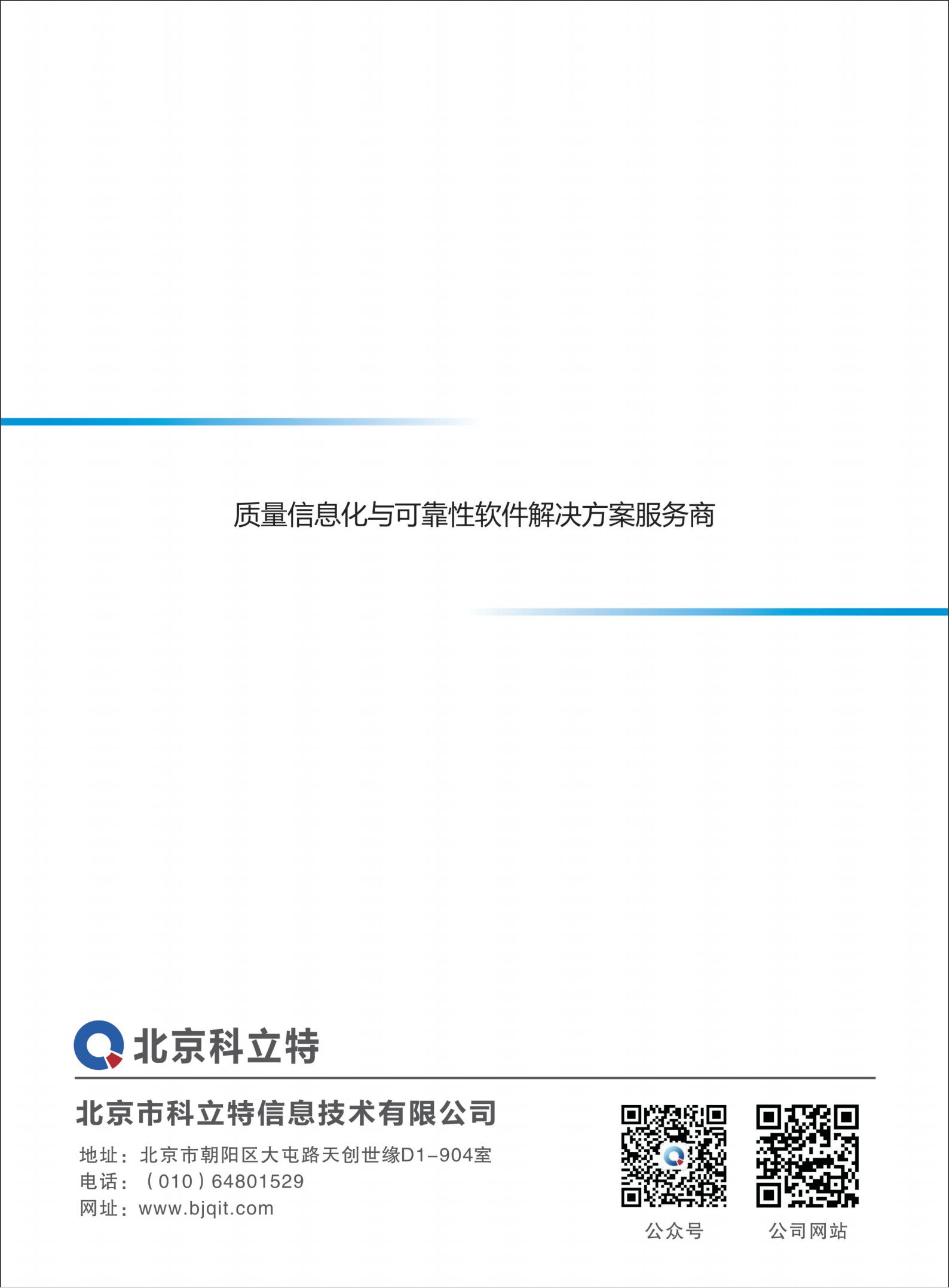 质量信息化与可靠性软件解决方案服务商

北京科立特

北京市科立特信息技术有限公司

地址：北京市朝阳区大屯路天创世缘D1-904室
电话：（010）64801529
网址：www.bjqit.com

公众号

公司网站